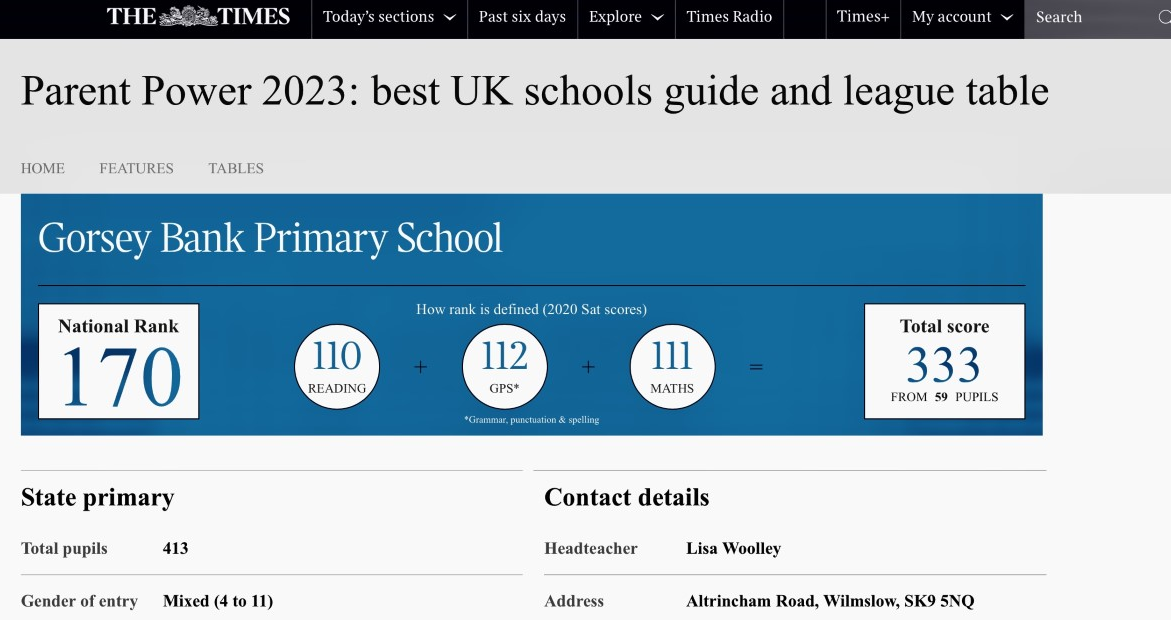 THE TIMES Today's sections Past six days Explore Times Radio Times+ My account Search

Parent Power 2023: best UK schools guide and league table

HOME FEATURES TABLES

Gorsey Bank Primary School

National Rank
170

How rank is defined (2020 Sat scores)

110 READING + 112 GPS* + 111 MATHS =

*Grammar, punctuation & spelling

Total score
333
FROM 59 PUPILS

State primary

| Total pupils | 413 |
|---|---|
| Gender of entry | Mixed (4 to 11) |

Contact details

| Headteacher | Lisa Woolley |
|---|---|
| Address | Altrincham Road, Wilmslow, SK9 5NQ |